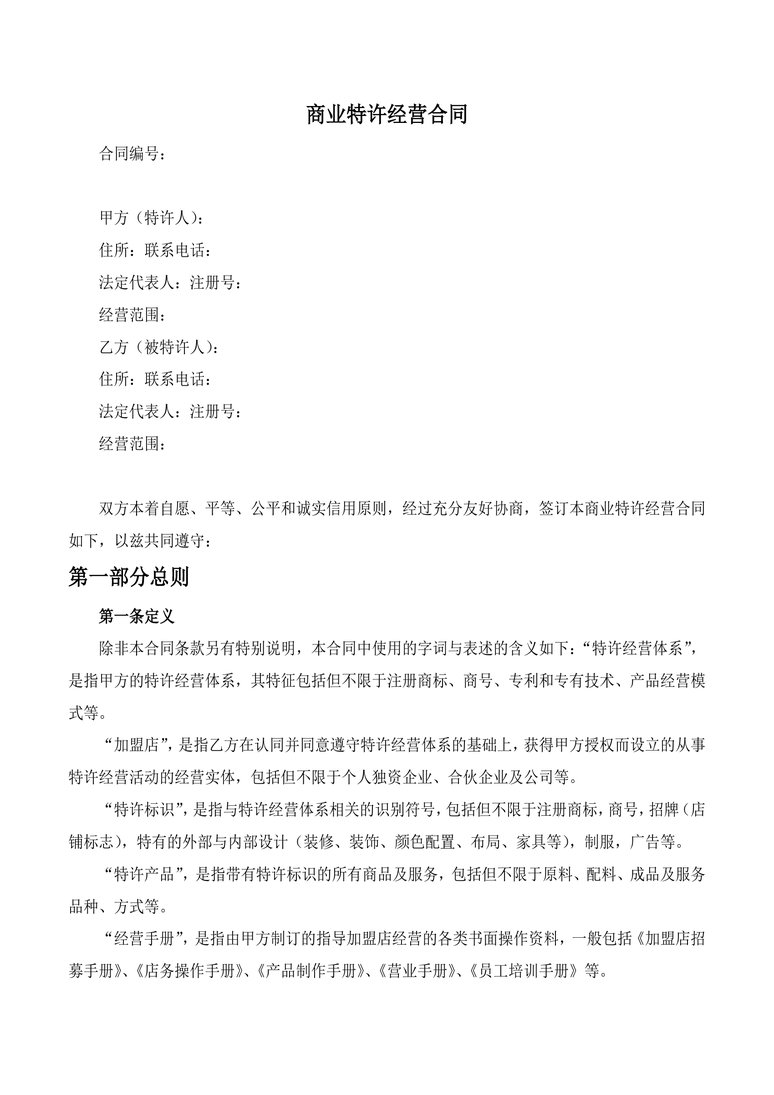 商业特许经营合同

合同编号：

甲方（特许人）：

住所：联系电话：

法定代表人：注册号：

经营范围：

乙方（被特许人）：

住所：联系电话：

法定代表人：注册号：

经营范围：

双方本着自愿、平等、公平和诚实信用原则，经过充分友好协商，签订本商业特许经营合同如下，以兹共同遵守：

第一部分总则

第一条定义

除非本合同条款另有特别说明，本合同中使用的字词与表述的含义如下：“特许经营体系”，是指甲方的特许经营体系，其特征包括但不限于注册商标、商号、专利和专有技术、产品经营模式等。

“加盟店”，是指乙方在认同并同意遵守特许经营体系的基础上，获得甲方授权而设立的从事特许经营活动的经营实体，包括但不限于个人独资企业、合伙企业及公司等。

“特许标识”，是指与特许经营体系相关的识别符号，包括但不限于注册商标，商号，招牌（店铺标志），特有的外部与内部设计（装修、装饰、颜色配置、布局、家具等），制服，广告等。

“特许产品”，是指带有特许标识的所有商品及服务，包括但不限于原料、配料、成品及服务品种、方式等。

“经营手册”，是指由甲方制订的指导加盟店经营的各类书面操作资料，一般包括《加盟店招募手册》、《店务操作手册》、《产品制作手册》、《营业手册》、《员工培训手册》等。